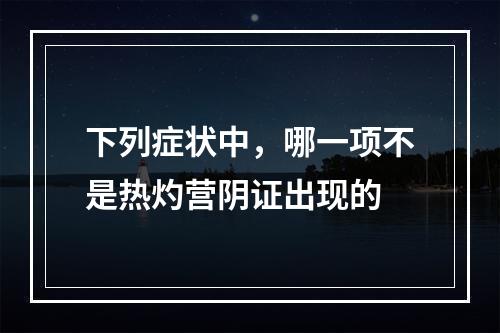 下列症状中，哪一项不是热灼营阴证出现的